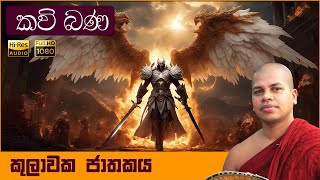 කවි බණ

Hi-Res AUDIO

Full HD 1080

කුලාවක ජාතකය